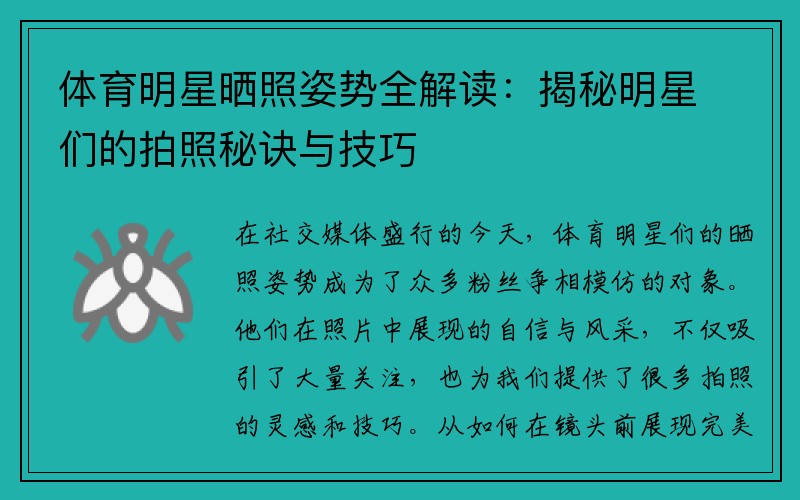 体育明星晒照姿势全解读：揭秘明星们的拍照秘诀与技巧

在社交媒体盛行的今天，体育明星们的晒照姿势成为了众多粉丝争相模仿的对象。他们在照片中展现的自信与风采，不仅吸引了大量关注，也为我们提供了很多拍照的灵感和技巧。从如何在镜头前展现完美